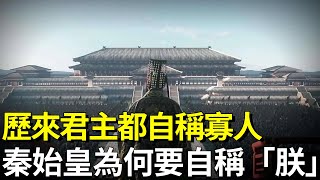 歷來君主都自稱寡人
秦始皇為何要自稱「朕」